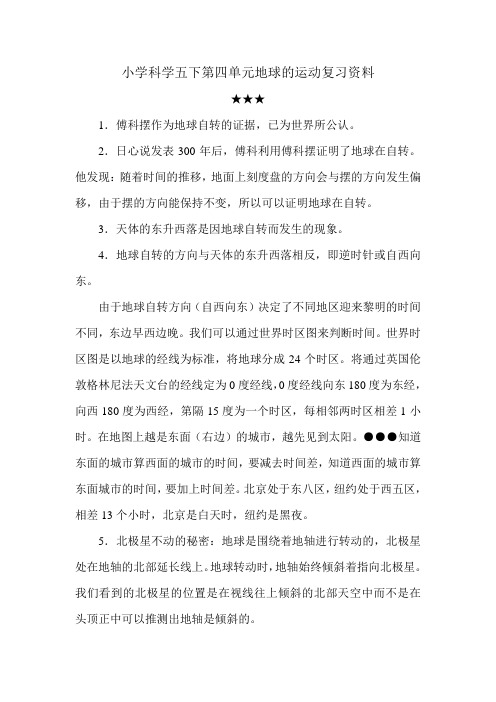 小学科学五下第四单元地球的运动复习资料

★★★

1．傅科摆作为地球自转的证据，已为世界所公认。

2．日心说发表 300 年后，傅科利用傅科摆证明了地球在自转。他发现：随着时间的推移，地面上刻度盘的方向会与摆的方向发生偏移，由于摆的方向能保持不变，所以可以证明地球在自转。

3．天体的东升西落是因地球自转而发生的现象。

4．地球自转的方向与天体的东升西落相反，即逆时针或自西向东。

由于地球自转方向（自西向东）决定了不同地区迎来黎明的时间不同，东边早西边晚。我们可以通过世界时区图来判断时间。世界时区图是以地球的经线为标准，将地球分成 24 个时区。将通过英国伦敦格林尼法天文台的经线定为 0 度经线，0 度经线向东 180 度为东经，向西 180 度为西经，第隔 15 度为一个时区，每相邻两时区相差 1 小时。在地图上越是东面（右边）的城市，越先见到太阳。●●●知道东面的城市算西面的城市的时间，要减去时间差，知道西面的城市算东面城市的时间，要加上时间差。北京处于东八区，纽约处于西五区，相差 13 个小时，北京是白天时，纽约是黑夜。

5．北极星不动的秘密：地球是围绕着地轴进行转动的，北极星处在地轴的北部延长线上。地球转动时，地轴始终倾斜着指向北极星。我们看到的北极星的位置是在视线往上倾斜的北部天空中而不是在头顶正中可以推测出地轴是倾斜的。